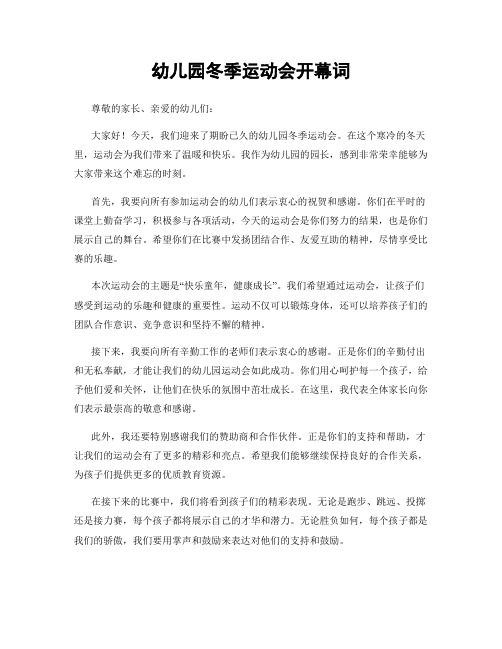 幼儿园冬季运动会开幕词

尊敬的家长、亲爱的幼儿们：

大家好！今天，我们迎来了期盼已久的幼儿园冬季运动会。在这个寒冷的冬天里，运动会为我们带来了温暖和快乐。我作为幼儿园的园长，感到非常荣幸能够为大家带来这个难忘的时刻。

首先，我要向所有参加运动会的幼儿们表示衷心的祝贺和感谢。你们在平时的课堂上勤奋学习，积极参与各项活动，今天的运动会是你们努力的结果，也是你们展示自己的舞台。希望你们在比赛中发扬团结合作、友爱互助的精神，尽情享受比赛的乐趣。

本次运动会的主题是“快乐童年，健康成长”。我们希望通过运动会，让孩子们感受到运动的乐趣和健康的重要性。运动不仅可以锻炼身体，还可以培养孩子们的团队合作意识、竞争意识和坚持不懈的精神。

接下来，我要向所有辛勤工作的老师们表示衷心的感谢。正是你们的辛勤付出和无私奉献，才能让我们的幼儿园运动会如此成功。你们用心呵护每一个孩子，给予他们爱和关怀，让他们在快乐的氛围中茁壮成长。在这里，我代表全体家长向你们表示最崇高的敬意和感谢。

此外，我还要特别感谢我们的赞助商和合作伙伴。正是你们的支持和帮助，才让我们的运动会有了更多的精彩和亮点。希望我们能够继续保持良好的合作关系，为孩子们提供更多的优质教育资源。

在接下来的比赛中，我们将看到孩子们的精彩表现。无论是跑步、跳远、投掷还是接力赛，每个孩子都将展示自己的才华和潜力。无论胜负如何，每个孩子都是我们的骄傲，我们要用掌声和鼓励来表达对他们的支持和鼓励。